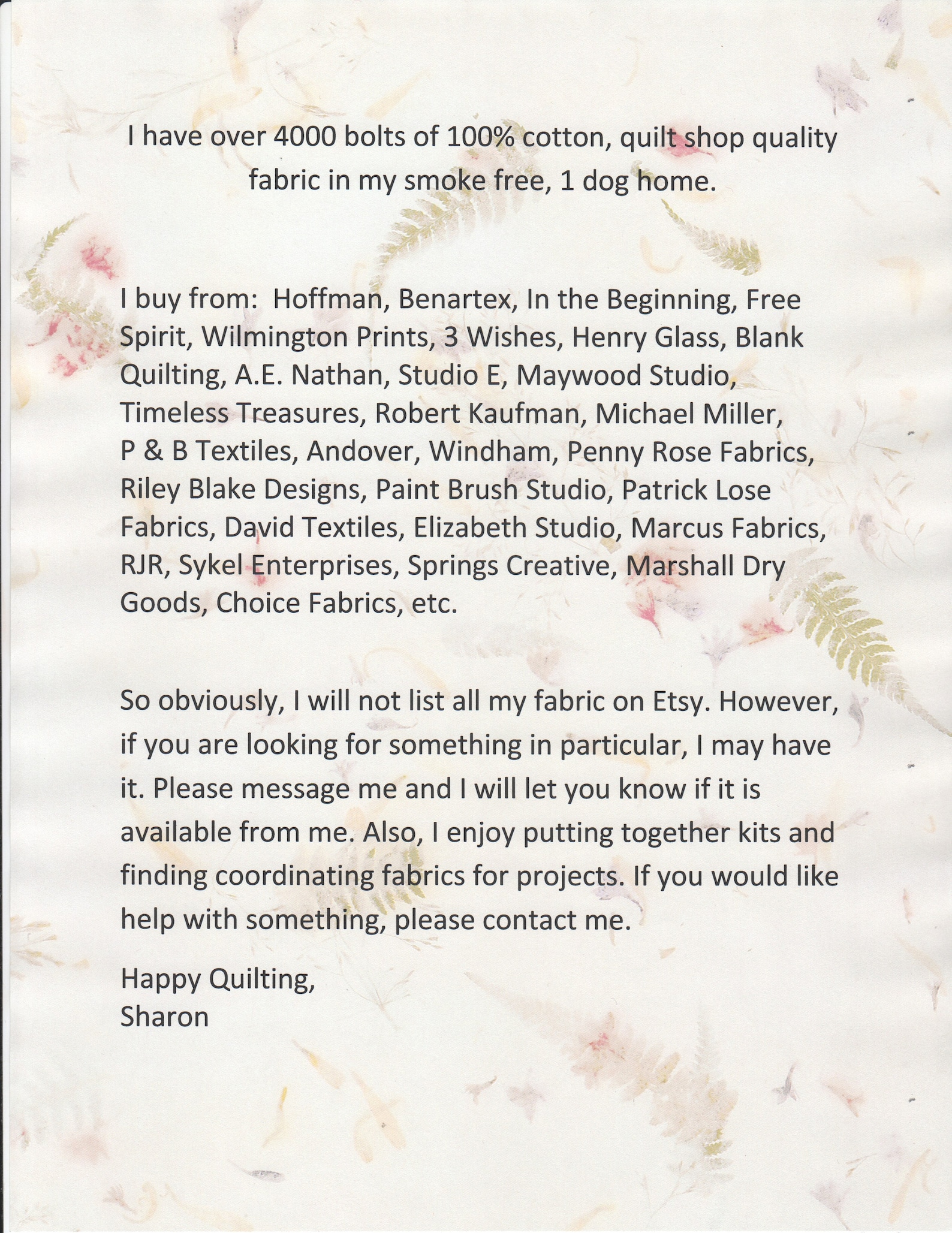 I have over 4000 bolts of 100% cotton, quilt shop quality fabric in my smoke free, 1 dog home.

I buy from: Hoffman, Benartex, In the Beginning, Free Spirit, Wilmington Prints, 3 Wishes, Henry Glass, Blank Quilting, A.E. Nathan, Studio E, Maywood Studio, Timeless Treasures, Robert Kaufman, Michael Miller, P & B Textiles, Andover, Windham, Penny Rose Fabrics, Riley Blake Designs, Paint Brush Studio, Patrick Lose Fabrics, David Textiles, Elizabeth Studio, Marcus Fabrics, RJR, Sykel Enterprises, Springs Creative, Marshall Dry Goods, Choice Fabrics, etc.

So obviously, I will not list all my fabric on Etsy. However, if you are looking for something in particular, I may have it. Please message me and I will let you know if it is available from me. Also, I enjoy putting together kits and finding coordinating fabrics for projects. If you would like help with something, please contact me.

Happy Quilting,
Sharon